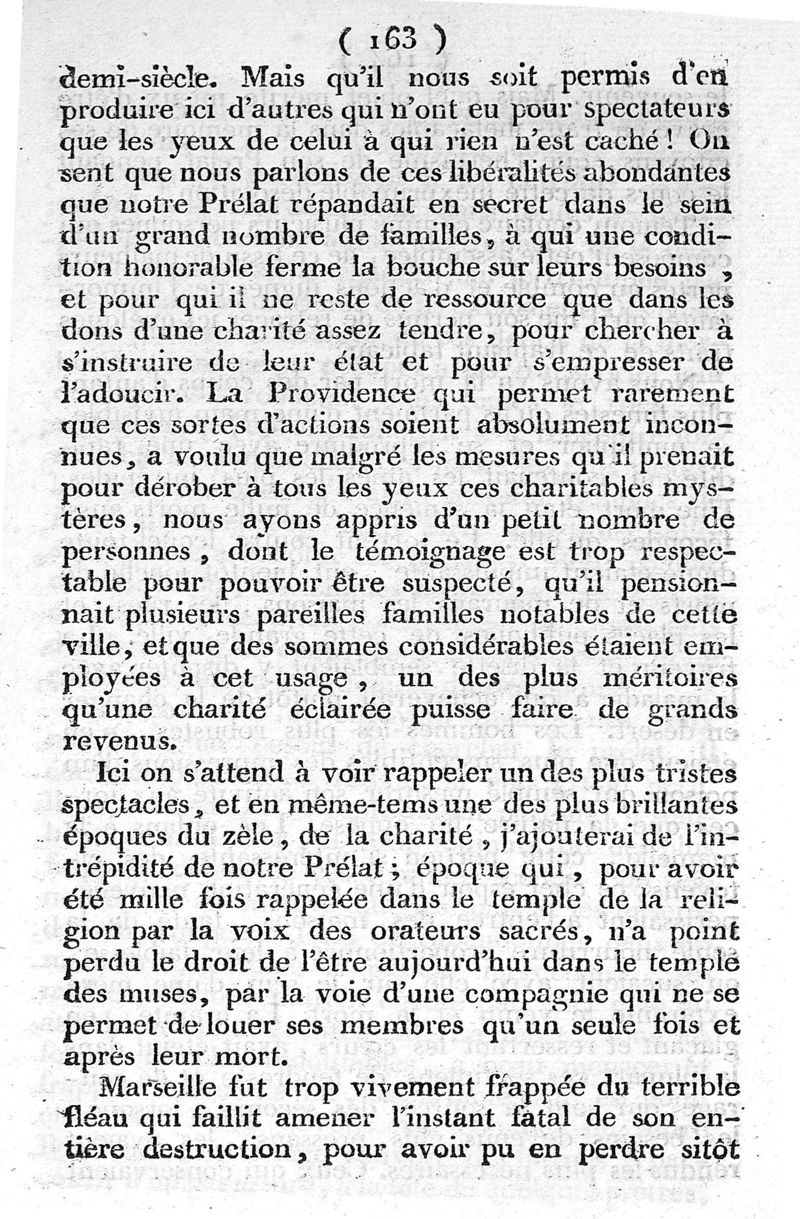 ( 163 )

demi-siècle. Mais qu'il nous soit permis d'en produire ici d'autres qui n'ont eu pour spectateurs que les yeux de celui à qui rien n'est caché ! On sent que nous parlons de ces libéralités abondantes que notre Prélat répandait en secret dans le sein d'un grand nombre de familles, à qui une condition honorable ferme la bouche sur leurs besoins, et pour qui il ne reste de ressource que dans les dons d'une charité assez tendre, pour chercher à s'instruire de leur état et pour s'empresser de l'adoucir. La Providence qui permet rarement que ces sortes d'actions soient absolument inconnues, a voulu que malgré les mesures qu'il prenait pour dérober à tous les yeux ces charitables mystères, nous ayons appris d'un petit nombre de personnes, dont le témoignage est trop respectable pour pouvoir être suspecté, qu'il pensionnait plusieurs pareilles familles notables de cette ville, et que des sommes considérables étaient employées à cet usage, un des plus méritoires qu'une charité éclairée puisse faire de grands revenus.

Ici on s'attend à voir rappeler un des plus tristes spectacles, et en même-tems une des plus brillantes époques du zèle, de la charité, j'ajouterai de l'intrépidité de notre Prélat; époque qui, pour avoir été mille fois rappelée dans le temple de la religion par la voix des orateurs sacrés, n'a point perdu le droit de l'être aujourd'hui dans le temple des muses, par la voie d'une compagnie qui ne se permet de louer ses membres qu'un seule fois et après leur mort.

Marseille fut trop vivement frappée du terrible fléau qui faillit amener l'instant fatal de son entière destruction, pour avoir pu en perdre sitôt